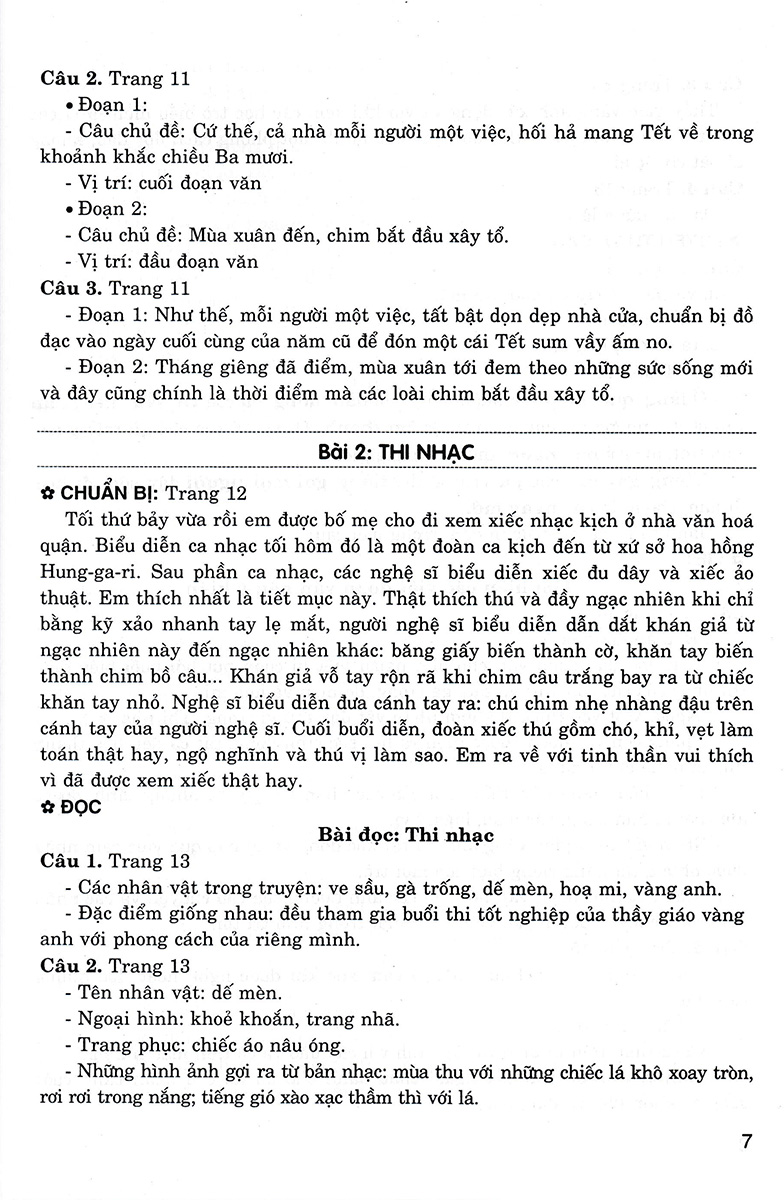 **Câu 2.** Trang 11

• Đoạn 1:

- Câu chủ đề: Cứ thế, cả nhà mỗi người một việc, hối hả mang Tết về trong khoảnh khắc chiều Ba mươi.

- Vị trí: cuối đoạn văn

• Đoạn 2:

- Câu chủ đề: Mùa xuân đến, chim bắt đầu xây tổ.

- Vị trí: đầu đoạn văn

**Câu 3.** Trang 11

- Đoạn 1: Như thế, mỗi người một việc, tất bật dọn dẹp nhà cửa, chuẩn bị đồ đạc vào ngày cuối cùng của năm cũ để đón một cái Tết sum vầy ấm no.

- Đoạn 2: Tháng giêng đã điểm, mùa xuân tới đem theo những sức sống mới và đây cũng chính là thời điểm mà các loài chim bắt đầu xây tổ.

**Bài 2: THI NHẠC**

✿ **CHUẨN BỊ:** Trang 12

Tối thứ bảy vừa rồi em được bố mẹ cho đi xem xiếc nhạc kịch ở nhà văn hoá quận. Biểu diễn ca nhạc tối hôm đó là một đoàn ca kịch đến từ xứ sở hoa hồng Hung-ga-ri. Sau phần ca nhạc, các nghệ sĩ biểu diễn xiếc đu dây và xiếc ảo thuật. Em thích nhất là tiết mục này. Thật thích thú và đầy ngạc nhiên khi chỉ bằng kỹ xảo nhanh tay lẹ mắt, người nghệ sĩ biểu diễn dẫn dắt khán giả từ ngạc nhiên này đến ngạc nhiên khác: băng giấy biến thành cờ, khăn tay biến thành chim bồ câu... Khán giả vỗ tay rộn rã khi chim câu trắng bay ra từ chiếc khăn tay nhỏ. Nghệ sĩ biểu diễn đưa cánh tay ra: chú chim nhẹ nhàng đậu trên cánh tay của người nghệ sĩ. Cuối buổi diễn, đoàn xiếc thú gồm chó, khỉ, vẹt làm toán thật hay, ngộ nghĩnh và thú vị làm sao. Em ra về với tinh thần vui thích vì đã được xem xiếc thật hay.

✿ **ĐỌC**

**Bài đọc: Thi nhạc**

**Câu 1.** Trang 13

- Các nhân vật trong truyện: ve sầu, gà trống, dế mèn, hoạ mi, vàng anh.

- Đặc điểm giống nhau: đều tham gia buổi thi tốt nghiệp của thầy giáo vàng anh với phong cách của riêng mình.

**Câu 2.** Trang 13

- Tên nhân vật: dế mèn.

- Ngoại hình: khoẻ khoắn, trang nhã.

- Trang phục: chiếc áo nâu óng.

- Những hình ảnh gợi ra từ bản nhạc: mùa thu với những chiếc lá khô xoay tròn, rơi rơi trong nắng; tiếng gió xào xạc thầm thì với lá.

7